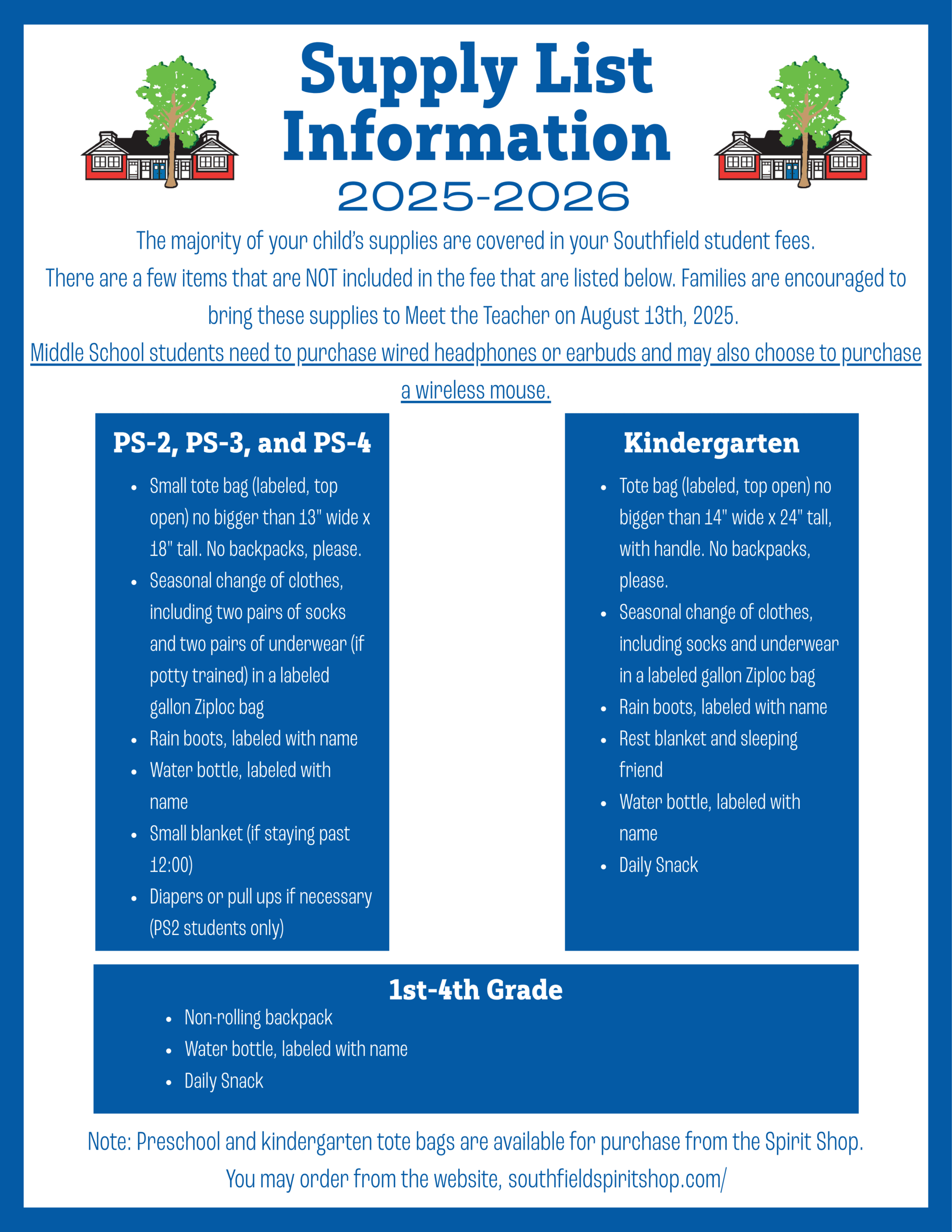 Supply List Information
2025-2026

The majority of your child's supplies are covered in your Southfield student fees. There are a few items that are NOT included in the fee that are listed below. Families are encouraged to bring these supplies to Meet the Teacher on August 13th, 2025.

Middle School students need to purchase wired headphones or earbuds and may also choose to purchase a wireless mouse.

PS-2, PS-3, and PS-4

- Small tote bag (labeled, top open) no bigger than 13" wide x 18" tall. No backpacks, please.
- Seasonal change of clothes, including two pairs of socks and two pairs of underwear (if potty trained) in a labeled gallon Ziploc bag
- Rain boots, labeled with name
- Water bottle, labeled with name
- Small blanket (if staying past 12:00)
- Diapers or pull ups if necessary (PS2 students only)

Kindergarten

- Tote bag (labeled, top open) no bigger than 14" wide x 24" tall, with handle. No backpacks, please.
- Seasonal change of clothes, including socks and underwear in a labeled gallon Ziploc bag
- Rain boots, labeled with name
- Rest blanket and sleeping friend
- Water bottle, labeled with name
- Daily Snack

1st-4th Grade

- Non-rolling backpack
- Water bottle, labeled with name
- Daily Snack

Note: Preschool and kindergarten tote bags are available for purchase from the Spirit Shop. You may order from the website, southfieldspiritshop.com/